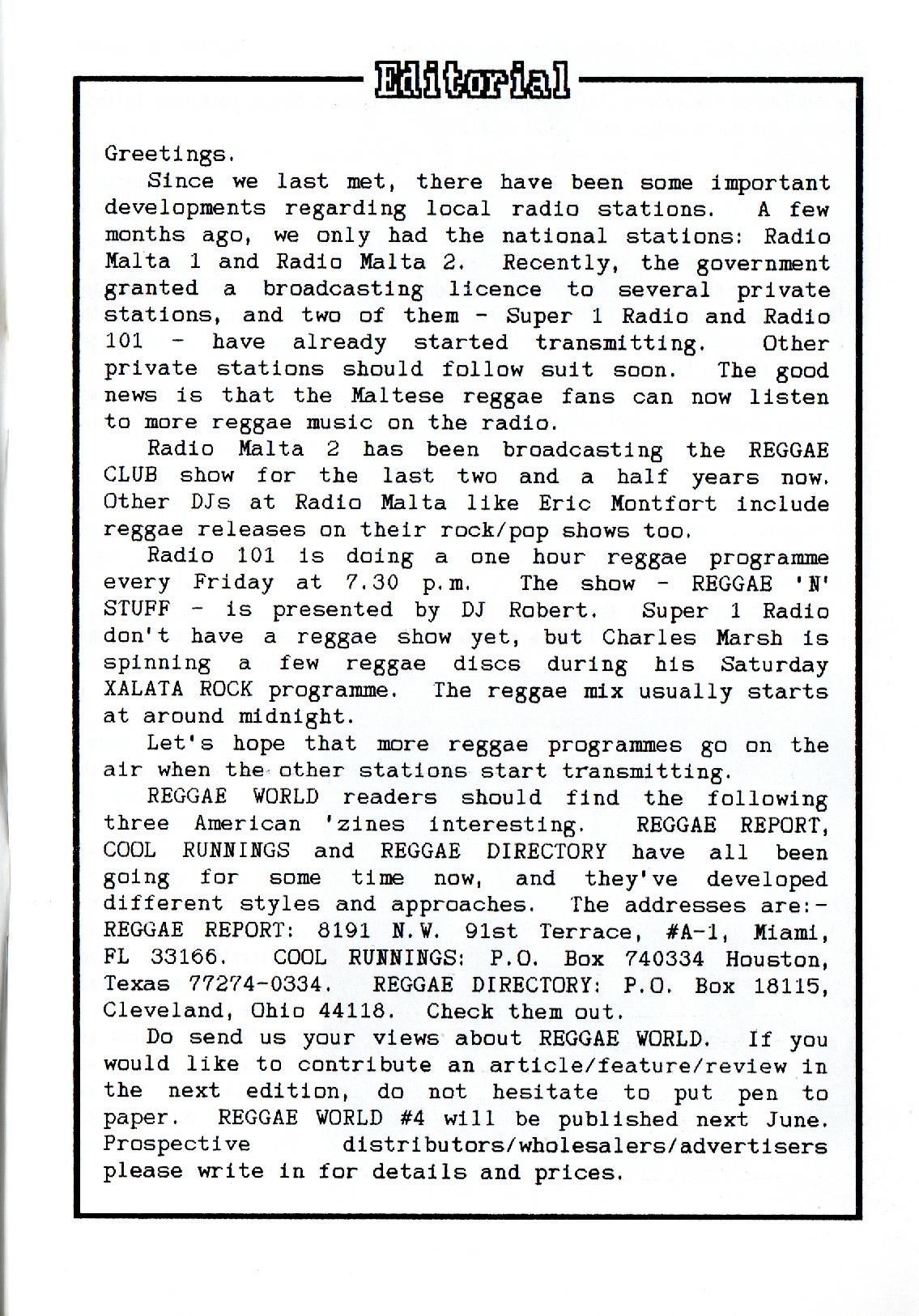 Editorial

Greetings.

Since we last met, there have been some important developments regarding local radio stations. A few months ago, we only had the national stations: Radio Malta 1 and Radio Malta 2. Recently, the government granted a broadcasting licence to several private stations, and two of them - Super 1 Radio and Radio 101 - have already started transmitting. Other private stations should follow suit soon. The good news is that the Maltese reggae fans can now listen to more reggae music on the radio.

Radio Malta 2 has been broadcasting the REGGAE CLUB show for the last two and a half years now. Other DJs at Radio Malta like Eric Montfort include reggae releases on their rock/pop shows too.

Radio 101 is doing a one hour reggae programme every Friday at 7.30 p.m. The show - REGGAE 'N' STUFF - is presented by DJ Robert. Super 1 Radio don't have a reggae show yet, but Charles Marsh is spinning a few reggae discs during his Saturday XALATA ROCK programme. The reggae mix usually starts at around midnight.

Let's hope that more reggae programmes go on the air when the other stations start transmitting.

REGGAE WORLD readers should find the following three American 'zines interesting. REGGAE REPORT, COOL RUNNINGS and REGGAE DIRECTORY have all been going for some time now, and they've developed different styles and approaches. The addresses are:- REGGAE REPORT: 8191 N.W. 91st Terrace, #A-1, Miami, FL 33166. COOL RUNNINGS: P.O. Box 740334 Houston, Texas 77274-0334. REGGAE DIRECTORY: P.O. Box 18115, Cleveland, Ohio 44118. Check them out.

Do send us your views about REGGAE WORLD. If you would like to contribute an article/feature/review in the next edition, do not hesitate to put pen to paper. REGGAE WORLD #4 will be published next June. Prospective distributors/wholesalers/advertisers please write in for details and prices.